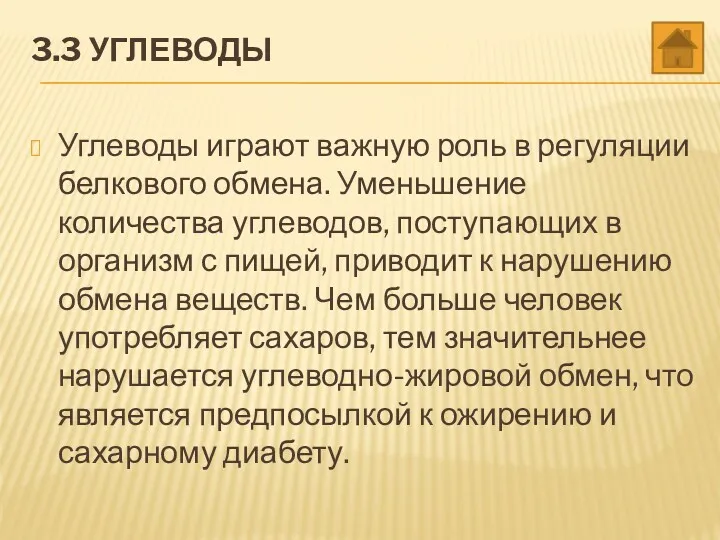 3.3 УГЛЕВОДЫ

Углеводы играют важную роль в регуляции белкового обмена. Уменьшение количества углеводов, поступающих в организм с пищей, приводит к нарушению обмена веществ. Чем больше человек употребляет сахаров, тем значительнее нарушается углеводно-жировой обмен, что является предпосылкой к ожирению и сахарному диабету.